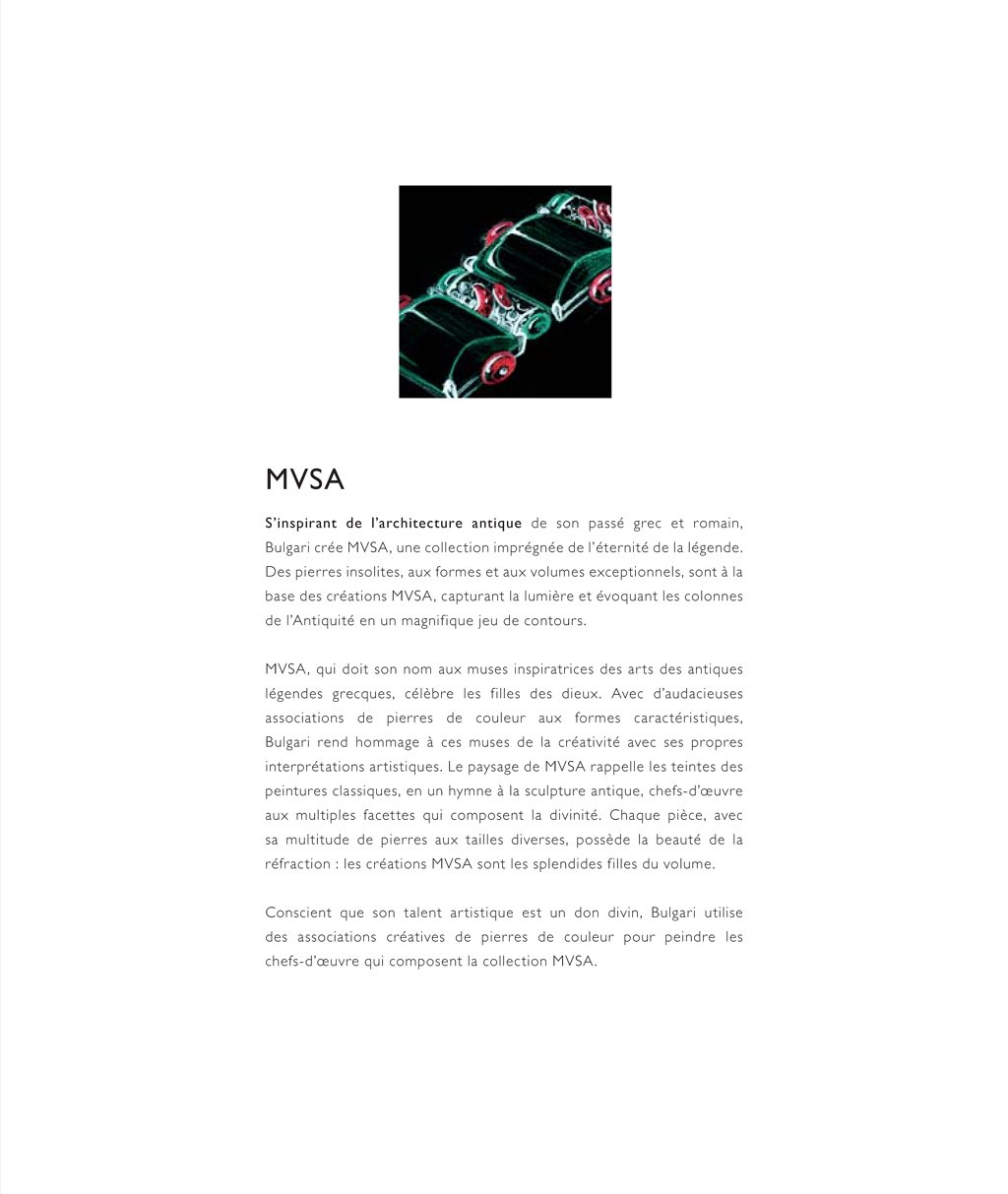 MVSA

S'inspirant de l'architecture antique de son passé grec et romain, Bulgari crée MVSA, une collection imprégnée de l'éternité de la légende. Des pierres insolites, aux formes et aux volumes exceptionnels, sont à la base des créations MVSA, capturant la lumière et évoquant les colonnes de l'Antiquité en un magnifique jeu de contours.

MVSA, qui doit son nom aux muses inspiratrices des arts des antiques légendes grecques, célèbre les filles des dieux. Avec d'audacieuses associations de pierres de couleur aux formes caractéristiques, Bulgari rend hommage à ces muses de la créativité avec ses propres interprétations artistiques. Le paysage de MVSA rappelle les teintes des peintures classiques, en un hymne à la sculpture antique, chefs-d'œuvre aux multiples facettes qui composent la divinité. Chaque pièce, avec sa multitude de pierres aux tailles diverses, possède la beauté de la réfraction : les créations MVSA sont les splendides filles du volume.

Conscient que son talent artistique est un don divin, Bulgari utilise des associations créatives de pierres de couleur pour peindre les chefs-d'œuvre qui composent la collection MVSA.